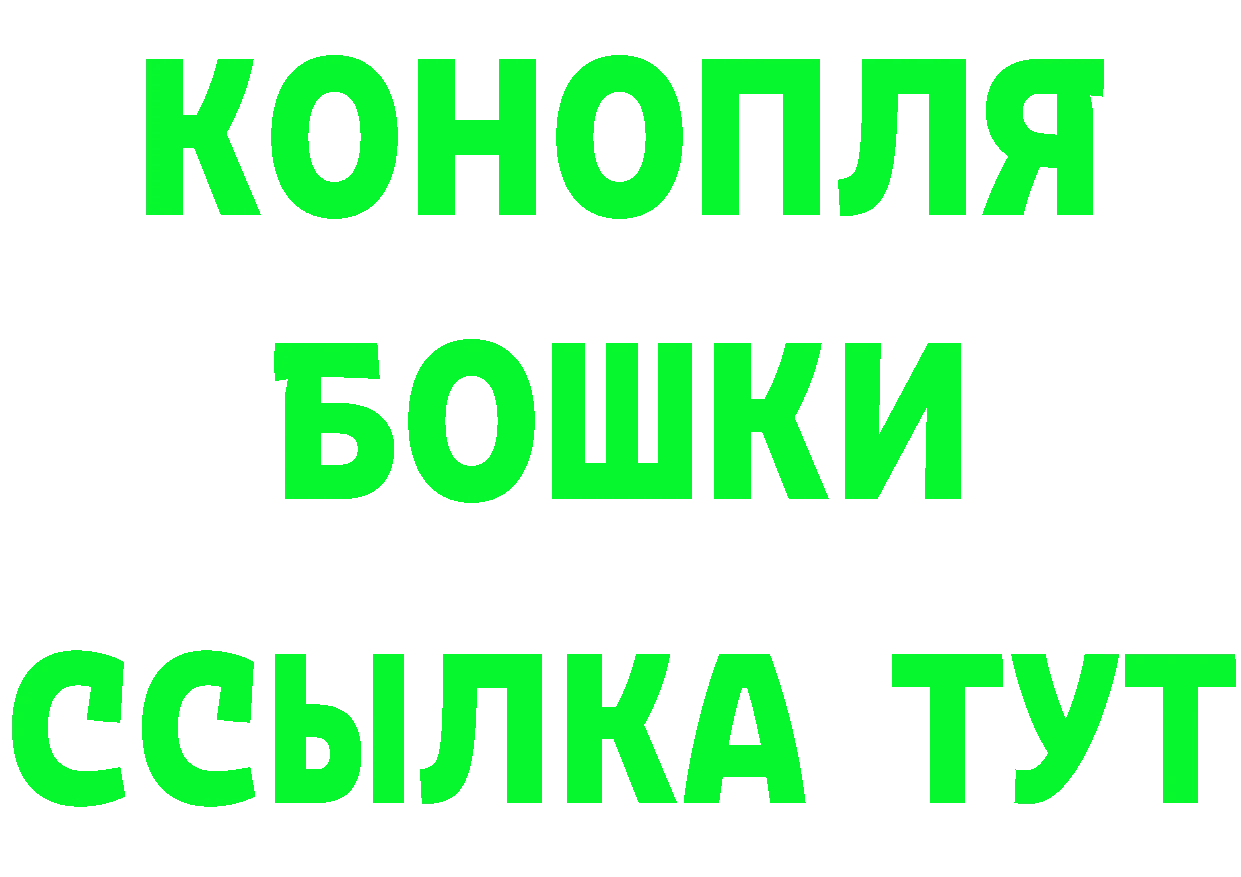 КОНОПЛЯ
БОШКИ
ССЫЛКА ТУТ